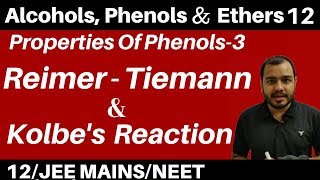 Alcohols, Phenols & Ethers 12

Properties Of Phenols-3

Reimer - Tiemann
&
Kolbe's Reaction

12/JEE MAINS/NEET